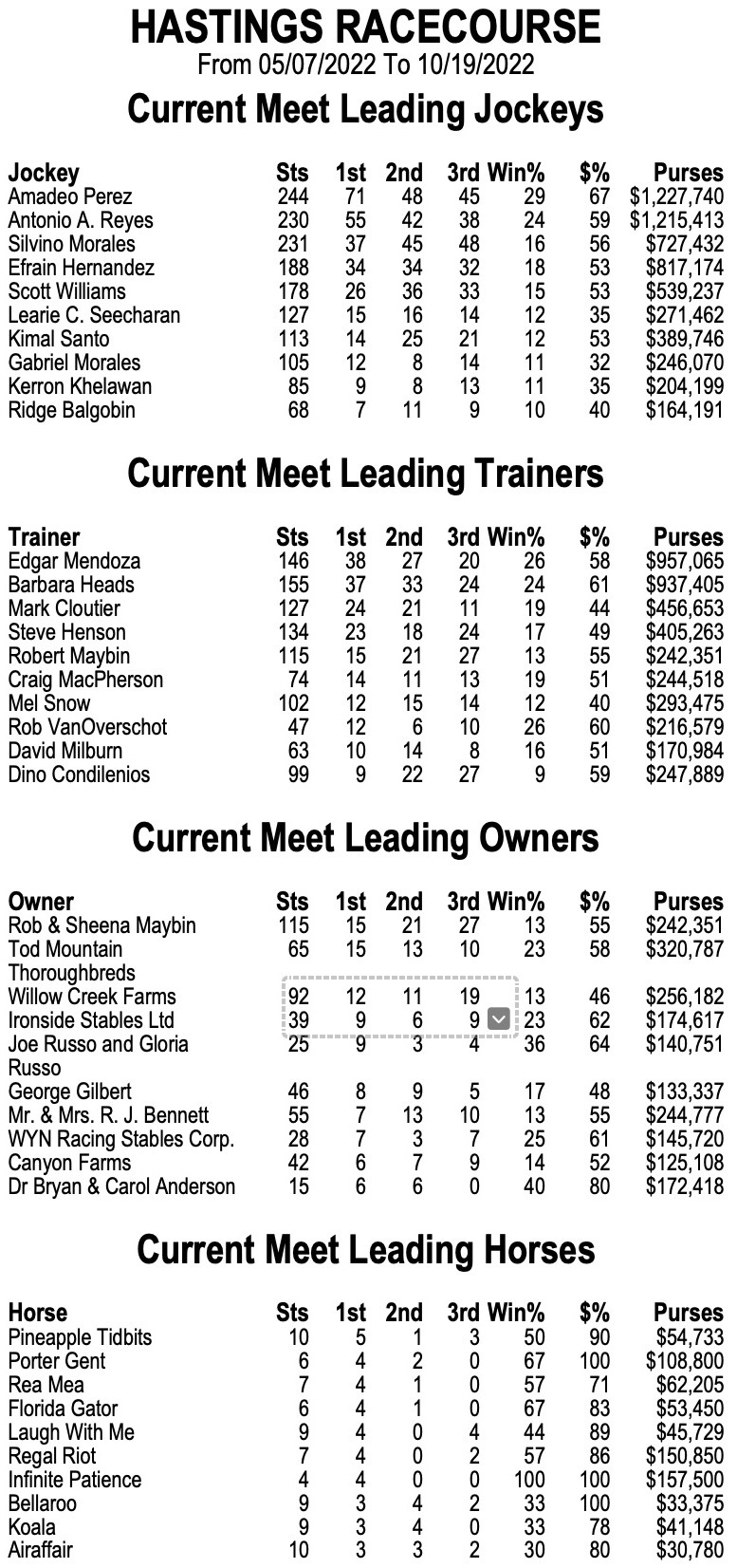 HASTINGS RACECOURSE
From 05/07/2022 To 10/19/2022

Current Meet Leading Jockeys

| Jockey | Sts | 1st | 2nd | 3rd | Win% | $% | Purses |
|---|---|---|---|---|---|---|---|
| Amadeo Perez | 244 | 71 | 48 | 45 | 29 | 67 | $1,227,740 |
| Antonio A. Reyes | 230 | 55 | 42 | 38 | 24 | 59 | $1,215,413 |
| Silvino Morales | 231 | 37 | 45 | 48 | 16 | 56 | $727,432 |
| Efrain Hernandez | 188 | 34 | 34 | 32 | 18 | 53 | $817,174 |
| Scott Williams | 178 | 26 | 36 | 33 | 15 | 53 | $539,237 |
| Learie C. Seecharan | 127 | 15 | 16 | 14 | 12 | 35 | $271,462 |
| Kimal Santo | 113 | 14 | 25 | 21 | 12 | 53 | $389,746 |
| Gabriel Morales | 105 | 12 | 8 | 14 | 11 | 32 | $246,070 |
| Kerron Khelawan | 85 | 9 | 8 | 13 | 11 | 35 | $204,199 |
| Ridge Balgobin | 68 | 7 | 11 | 9 | 10 | 40 | $164,191 |

Current Meet Leading Trainers

| Trainer | Sts | 1st | 2nd | 3rd | Win% | $% | Purses |
|---|---|---|---|---|---|---|---|
| Edgar Mendoza | 146 | 38 | 27 | 20 | 26 | 58 | $957,065 |
| Barbara Heads | 155 | 37 | 33 | 24 | 24 | 61 | $937,405 |
| Mark Cloutier | 127 | 24 | 21 | 11 | 19 | 44 | $456,653 |
| Steve Henson | 134 | 23 | 18 | 24 | 17 | 49 | $405,263 |
| Robert Maybin | 115 | 15 | 21 | 27 | 13 | 55 | $242,351 |
| Craig MacPherson | 74 | 14 | 11 | 13 | 19 | 51 | $244,518 |
| Mel Snow | 102 | 12 | 15 | 14 | 12 | 40 | $293,475 |
| Rob VanOverschot | 47 | 12 | 6 | 10 | 26 | 60 | $216,579 |
| David Milburn | 63 | 10 | 14 | 8 | 16 | 51 | $170,984 |
| Dino Condilenios | 99 | 9 | 22 | 27 | 9 | 59 | $247,889 |

Current Meet Leading Owners

| Owner | Sts | 1st | 2nd | 3rd | Win% | $% | Purses |
|---|---|---|---|---|---|---|---|
| Rob & Sheena Maybin | 115 | 15 | 21 | 27 | 13 | 55 | $242,351 |
| Tod Mountain Thoroughbreds | 65 | 15 | 13 | 10 | 23 | 58 | $320,787 |
| Willow Creek Farms | 92 | 12 | 11 | 19 | 13 | 46 | $256,182 |
| Ironside Stables Ltd | 39 | 9 | 6 | 9 | 23 | 62 | $174,617 |
| Joe Russo and Gloria Russo | 25 | 9 | 3 | 4 | 36 | 64 | $140,751 |
| George Gilbert | 46 | 8 | 9 | 5 | 17 | 48 | $133,337 |
| Mr. & Mrs. R. J. Bennett | 55 | 7 | 13 | 10 | 13 | 55 | $244,777 |
| WYN Racing Stables Corp. | 28 | 7 | 3 | 7 | 25 | 61 | $145,720 |
| Canyon Farms | 42 | 6 | 7 | 9 | 14 | 52 | $125,108 |
| Dr Bryan & Carol Anderson | 15 | 6 | 6 | 0 | 40 | 80 | $172,418 |

Current Meet Leading Horses

| Horse | Sts | 1st | 2nd | 3rd | Win% | $% | Purses |
|---|---|---|---|---|---|---|---|
| Pineapple Tidbits | 10 | 5 | 1 | 3 | 50 | 90 | $54,733 |
| Porter Gent | 6 | 4 | 2 | 0 | 67 | 100 | $108,800 |
| Rea Mea | 7 | 4 | 1 | 0 | 57 | 71 | $62,205 |
| Florida Gator | 6 | 4 | 1 | 0 | 67 | 83 | $53,450 |
| Laugh With Me | 9 | 4 | 0 | 4 | 44 | 89 | $45,729 |
| Regal Riot | 7 | 4 | 0 | 2 | 57 | 86 | $150,850 |
| Infinite Patience | 4 | 4 | 0 | 0 | 100 | 100 | $157,500 |
| Bellaroo | 9 | 3 | 4 | 2 | 33 | 100 | $33,375 |
| Koala | 9 | 3 | 4 | 0 | 33 | 78 | $41,148 |
| Airaffair | 10 | 3 | 3 | 2 | 30 | 80 | $30,780 |